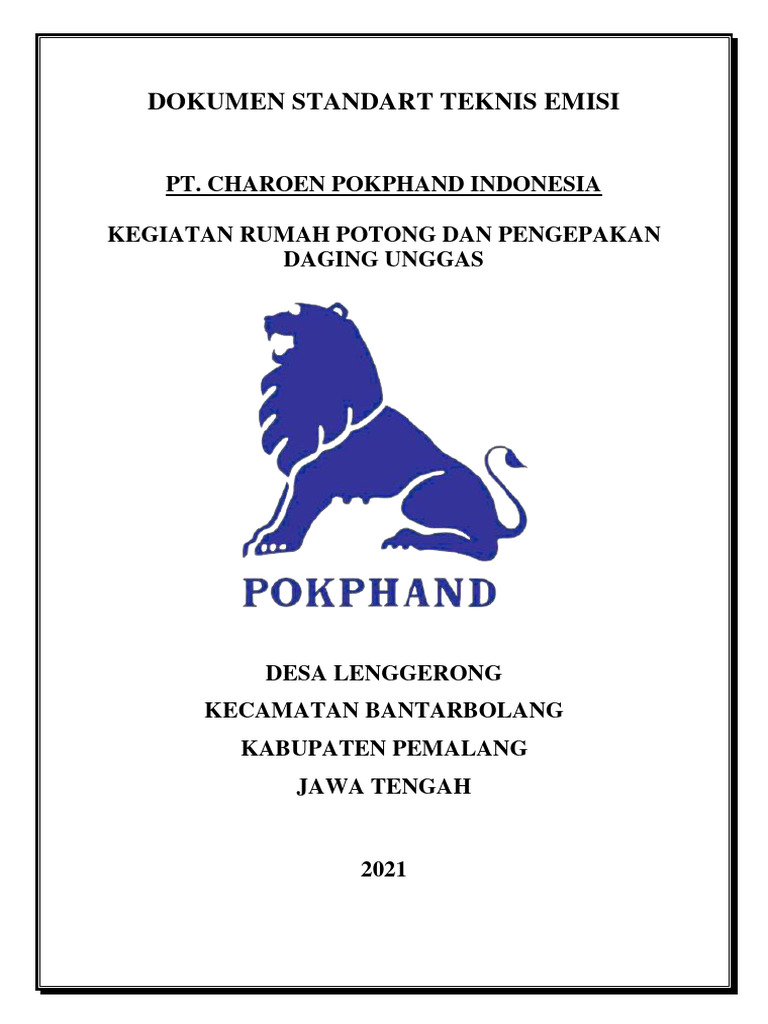 DOKUMEN STANDART TEKNIS EMISI

PT. CHAROEN POKPHAND INDONESIA

KEGIATAN RUMAH POTONG DAN PENGEPAKAN DAGING UNGGAS

POKPHAND

DESA LENGGERONG

KECAMATAN BANTARBOLANG

KABUPATEN PEMALANG

JAWA TENGAH

2021